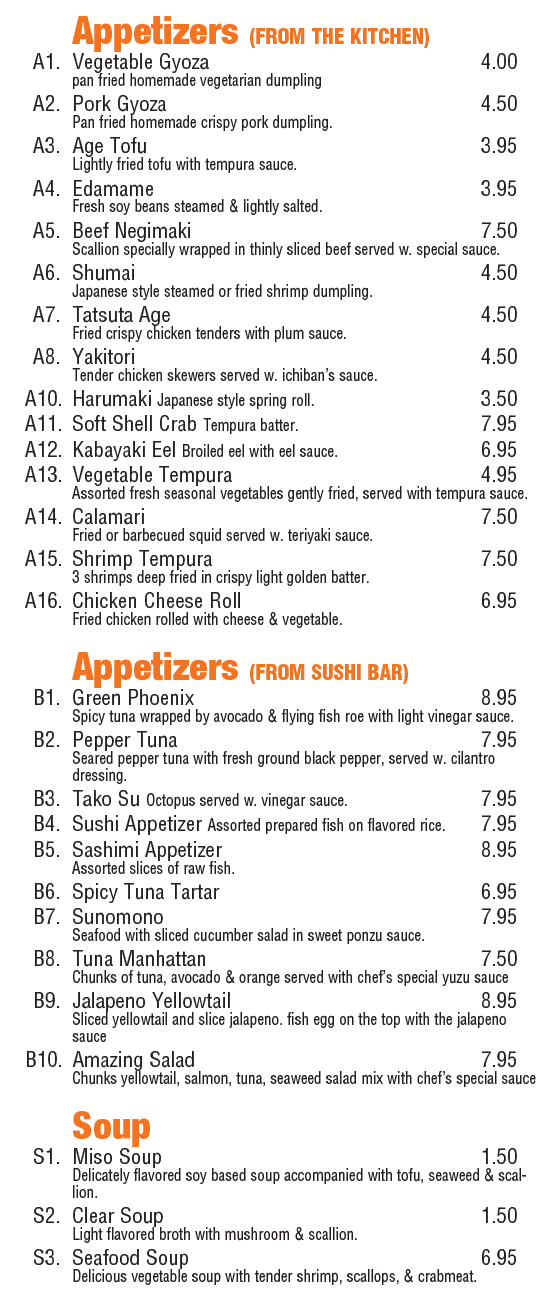 Appetizers (FROM THE KITCHEN)

A1. Vegetable Gyoza 4.00
pan fried homemade vegetarian dumpling

A2. Pork Gyoza 4.50
Pan fried homemade crispy pork dumpling.

A3. Age Tofu 3.95
Lightly fried tofu with tempura sauce.

A4. Edamame 3.95
Fresh soy beans steamed & lightly salted.

A5. Beef Negimaki 7.50
Scallion specially wrapped in thinly sliced beef served w. special sauce.

A6. Shumai 4.50
Japanese style steamed or fried shrimp dumpling.

A7. Tatsuta Age 4.50
Fried crispy chicken tenders with plum sauce.

A8. Yakitori 4.50
Tender chicken skewers served w. ichiban's sauce.

A10. Harumaki Japanese style spring roll. 3.50

A11. Soft Shell Crab Tempura batter. 7.95

A12. Kabayaki Eel Broiled eel with eel sauce. 6.95

A13. Vegetable Tempura 4.95
Assorted fresh seasonal vegetables gently fried, served with tempura sauce.

A14. Calamari 7.50
Fried or barbecued squid served w. teriyaki sauce.

A15. Shrimp Tempura 7.50
3 shrimps deep fried in crispy light golden batter.

A16. Chicken Cheese Roll 6.95
Fried chicken rolled with cheese & vegetable.

Appetizers (FROM SUSHI BAR)

B1. Green Phoenix 8.95
Spicy tuna wrapped by avocado & flying fish roe with light vinegar sauce.

B2. Pepper Tuna 7.95
Seared pepper tuna with fresh ground black pepper, served w. cilantro dressing.

B3. Tako Su Octopus served w. vinegar sauce. 7.95

B4. Sushi Appetizer Assorted prepared fish on flavored rice. 7.95

B5. Sashimi Appetizer 8.95
Assorted slices of raw fish.

B6. Spicy Tuna Tartar 6.95

B7. Sunomono 7.95
Seafood with sliced cucumber salad in sweet ponzu sauce.

B8. Tuna Manhattan 7.50
Chunks of tuna, avocado & orange served with chef's special yuzu sauce

B9. Jalapeno Yellowtail 8.95
Sliced yellowtail and slice jalapeno. fish egg on the top with the jalapeno sauce

B10. Amazing Salad 7.95
Chunks yellowtail, salmon, tuna, seaweed salad mix with chef's special sauce

Soup

S1. Miso Soup 1.50
Delicately flavored soy based soup accompanied with tofu, seaweed & scallion.

S2. Clear Soup 1.50
Light flavored broth with mushroom & scallion.

S3. Seafood Soup 6.95
Delicious vegetable soup with tender shrimp, scallops, & crabmeat.